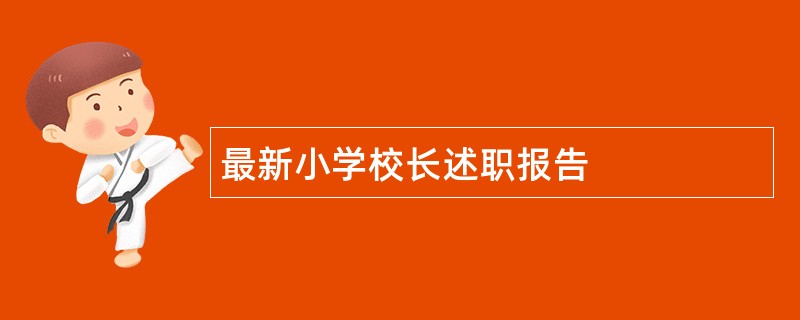 最新小学校长述职报告